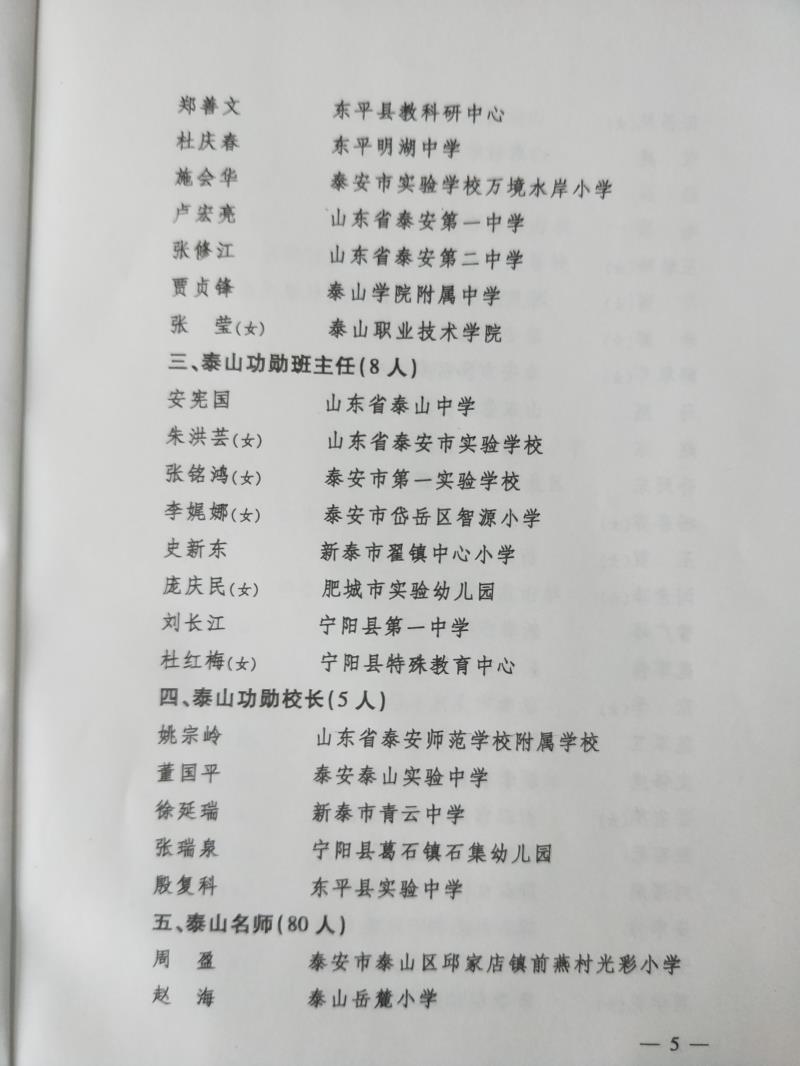 郑善文　　东平县教科研中心
杜庆春　　东平明湖中学
施会华　　泰安市实验学校万境水岸小学
卢宏亮　　山东省泰安第一中学
张修江　　山东省泰安第二中学
贾贞锋　　泰山学院附属中学
张　莹(女)　　泰山职业技术学院

三、泰山功勋班主任(8人)

安宪国　　山东省泰山中学
朱洪芸(女)　　山东省泰安市实验学校
张铭鸿(女)　　泰安市第一实验学校
李娓娜(女)　　泰安市岱岳区智源小学
史新东　　新泰市翟镇中心小学
庞庆民(女)　　肥城市实验幼儿园
刘长江　　宁阳县第一中学
杜红梅(女)　　宁阳县特殊教育中心

四、泰山功勋校长(5人)

姚宗岭　　山东省泰安师范学校附属学校
董国平　　泰安泰山实验中学
徐延瑞　　新泰市青云中学
张瑞泉　　宁阳县葛石镇石集幼儿园
殷复科　　东平县实验中学

五、泰山名师(80人)

周　盈　　泰安市泰山区邱家店镇前燕村光彩小学
赵　海　　泰山岳麓小学

— 5 —